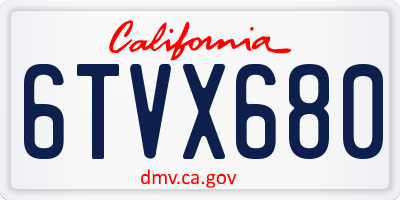 California

6TVX680

dmv.ca.gov